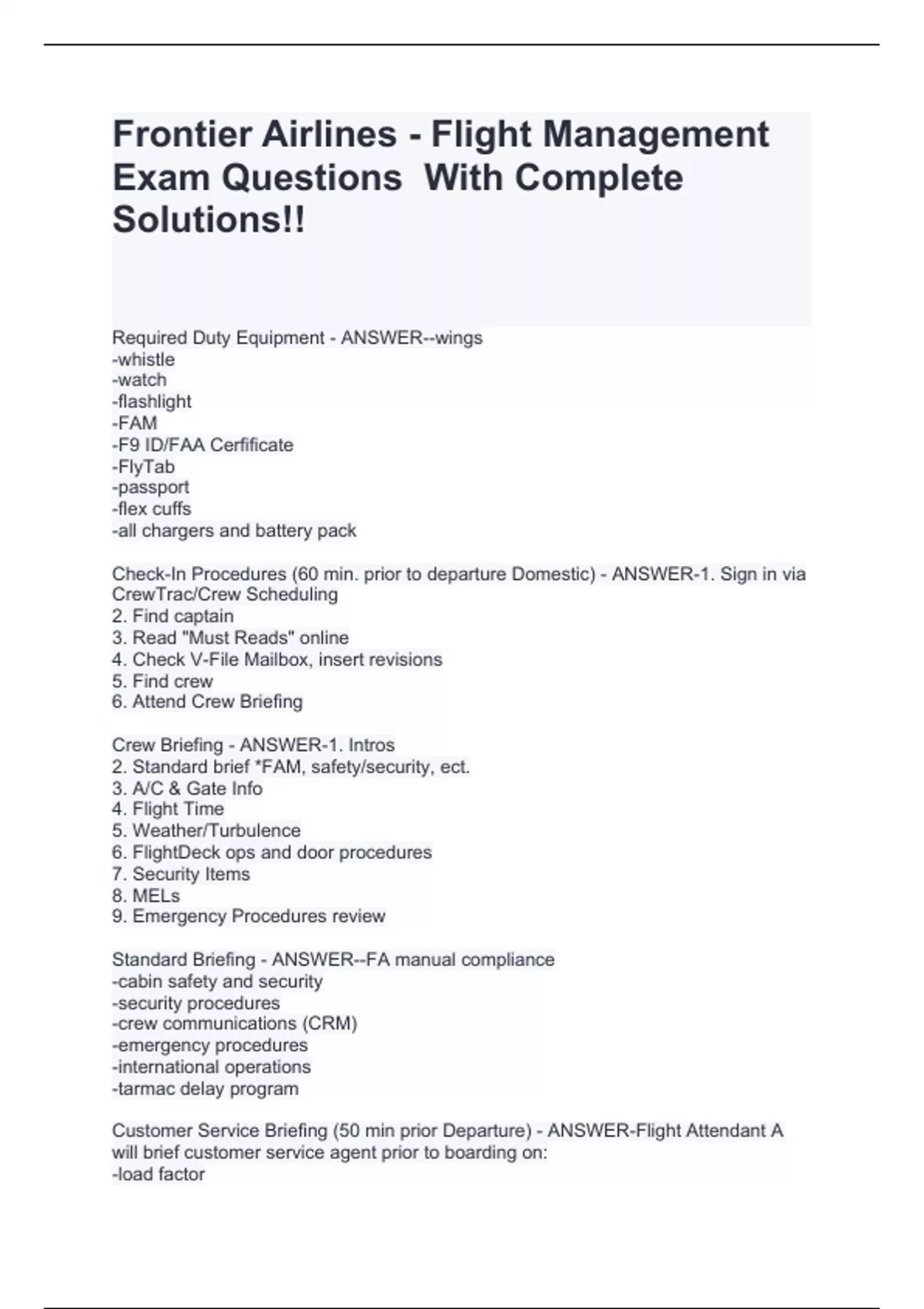 Frontier Airlines - Flight Management Exam Questions With Complete Solutions!!

Required Duty Equipment - ANSWER--wings
-whistle
-watch
-flashlight
-FAM
-F9 ID/FAA Cerfificate
-FlyTab
-passport
-flex cuffs
-all chargers and battery pack

Check-In Procedures (60 min. prior to departure Domestic) - ANSWER-1. Sign in via CrewTrac/Crew Scheduling
2. Find captain
3. Read "Must Reads" online
4. Check V-File Mailbox, insert revisions
5. Find crew
6. Attend Crew Briefing

Crew Briefing - ANSWER-1. Intros
2. Standard brief *FAM, safety/security, ect.
3. A/C & Gate Info
4. Flight Time
5. Weather/Turbulence
6. FlightDeck ops and door procedures
7. Security Items
8. MELs
9. Emergency Procedures review

Standard Briefing - ANSWER--FA manual compliance
-cabin safety and security
-security procedures
-crew communications (CRM)
-emergency procedures
-international operations
-tarmac delay program

Customer Service Briefing (50 min prior Departure) - ANSWER-Flight Attendant A will brief customer service agent prior to boarding on:
-load factor